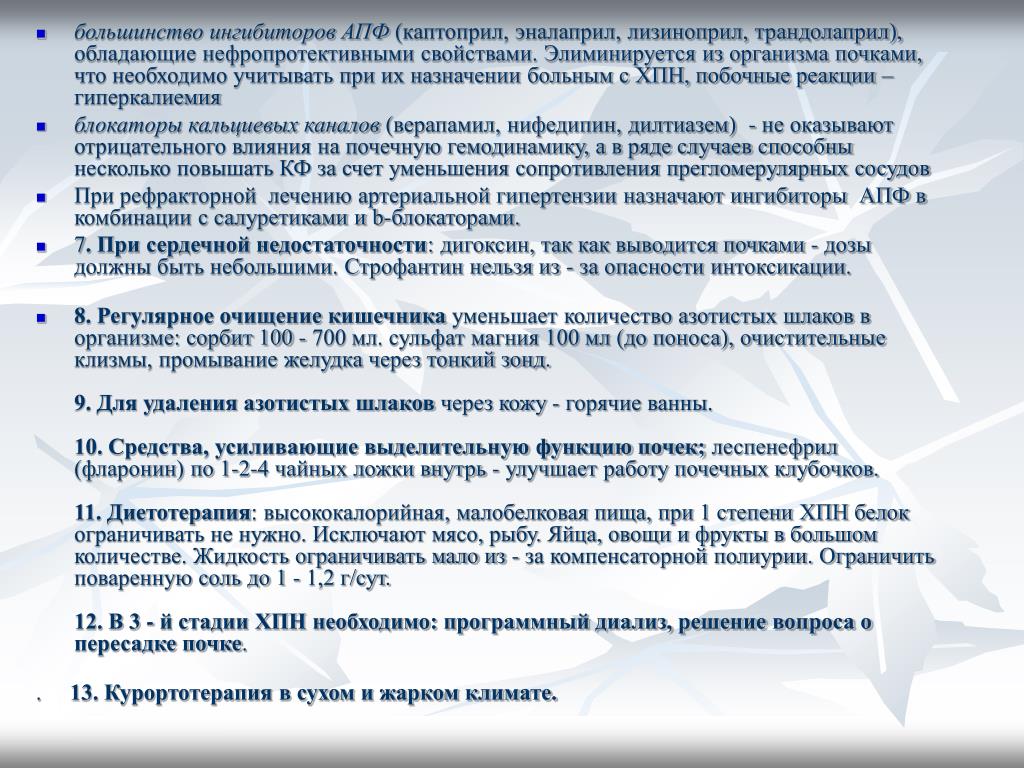 большинство ингибиторов АПФ (каптоприл, эналаприл, лизиноприл, трандолаприл), обладающие нефропротективными свойствами. Элиминируется из организма почками, что необходимо учитывать при их назначении больным с ХПН, побочные реакции – гиперкалиемия

блокаторы кальциевых каналов (верапамил, нифедипин, дилтиазем) - не оказывают отрицательного влияния на почечную гемодинамику, а в ряде случаев способны несколько повышать КФ за счет уменьшения сопротивления прегломерулярных сосудов

При рефракторной лечению артериальной гипертензии назначают ингибиторы АПФ в комбинации с салуретиками и b-блокаторами.

7. При сердечной недостаточности: дигоксин, так как выводится почками - дозы должны быть небольшими. Строфантин нельзя из - за опасности интоксикации.

8. Регулярное очищение кишечника уменьшает количество азотистых шлаков в организме: сорбит 100 - 700 мл. сульфат магния 100 мл (до поноса), очистительные клизмы, промывание желудка через тонкий зонд.

9. Для удаления азотистых шлаков через кожу - горячие ванны.

10. Средства, усиливающие выделительную функцию почек; леспенефрил (фларонин) по 1-2-4 чайных ложки внутрь - улучшает работу почечных клубочков.

11. Диетотерапия: высококалорийная, малобелковая пища, при 1 степени ХПН белок ограничивать не нужно. Исключают мясо, рыбу. Яйца, овощи и фрукты в большом количестве. Жидкость ограничивать мало из - за компенсаторной полиурии. Ограничить поваренную соль до 1 - 1,2 г/сут.

12. В 3 - й стадии ХПН необходимо: программный диализ, решение вопроса о пересадке почке.

. 13. Курортотерапия в сухом и жарком климате.